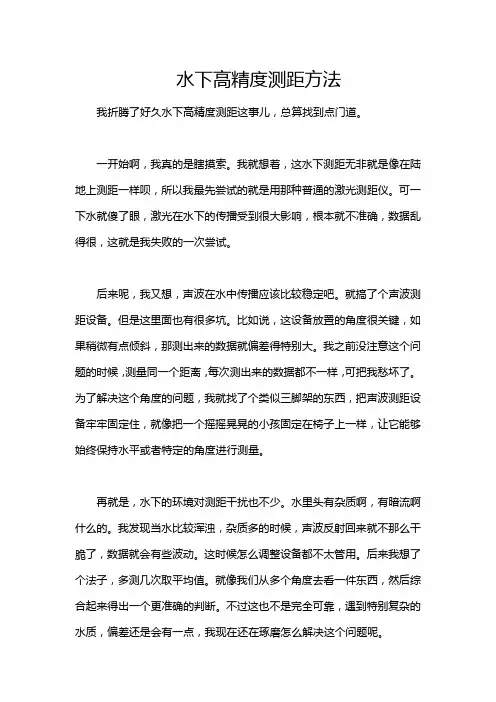 水下高精度测距方法

我折腾了好久水下高精度测距这事儿，总算找到点门道。

一开始啊，我真的是瞎摸索。我就想着，这水下测距无非就是像在陆地上测距一样呗，所以我最先尝试的就是用那种普通的激光测距仪。可一下水就傻了眼，激光在水下的传播受到很大影响，根本就不准确，数据乱得很，这就是我失败的一次尝试。

后来呢，我又想，声波在水中传播应该比较稳定吧。就搞了个声波测距设备。但是这里面也有很多坑。比如说，这设备放置的角度很关键，如果稍微有点倾斜，那测出来的数据就偏差得特别大。我之前没注意这个问题的时候，测量同一个距离，每次测出来的数据都不一样，可把我愁坏了。为了解决这个角度的问题，我就找了个类似三脚架的东西，把声波测距设备牢牢固定住，就像把一个摇摇晃晃的小孩固定在椅子上一样，让它能够始终保持水平或者特定的角度进行测量。

再就是，水下的环境对测距干扰也不少。水里头有杂质啊，有暗流啊什么的。我发现当水比较浑浊，杂质多的时候，声波反射回来就不那么干脆了，数据就会有些波动。这时候怎么调整设备都不太管用。后来我想了个法子，多测几次取平均值。就像我们从多个角度去看一件东西，然后综合起来得出一个更准确的判断。不过这也不是完全可靠，遇到特别复杂的水质，偏差还是会有一点，我现在还在琢磨怎么解决这个问题呢。